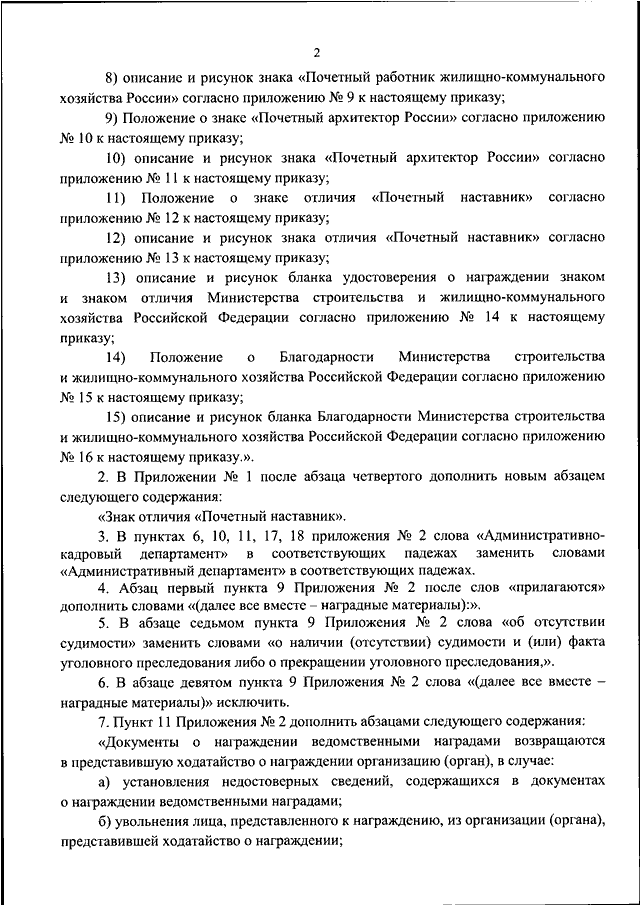 2

8) описание и рисунок знака «Почетный работник жилищно-коммунального хозяйства России» согласно приложению № 9 к настоящему приказу;

9) Положение о знаке «Почетный архитектор России» согласно приложению № 10 к настоящему приказу;

10) описание и рисунок знака «Почетный архитектор России» согласно приложению № 11 к настоящему приказу;

11) Положение о знаке отличия «Почетный наставник» согласно приложению № 12 к настоящему приказу;

12) описание и рисунок знака отличия «Почетный наставник» согласно приложению № 13 к настоящему приказу;

13) описание и рисунок бланка удостоверения о награждении знаком и знаком отличия Министерства строительства и жилищно-коммунального хозяйства Российской Федерации согласно приложению № 14 к настоящему приказу;

14) Положение о Благодарности Министерства строительства и жилищно-коммунального хозяйства Российской Федерации согласно приложению № 15 к настоящему приказу;

15) описание и рисунок бланка Благодарности Министерства строительства и жилищно-коммунального хозяйства Российской Федерации согласно приложению № 16 к настоящему приказу.».

2. В Приложении № 1 после абзаца четвертого дополнить новым абзацем следующего содержания:

«Знак отличия «Почетный наставник».

3. В пунктах 6, 10, 11, 17, 18 приложения № 2 слова «Административно-кадровый департамент» в соответствующих падежах заменить словами «Административный департамент» в соответствующих падежах.

4. Абзац первый пункта 9 Приложения № 2 после слов «прилагаются» дополнить словами «(далее все вместе – наградные материалы):».

5. В абзаце седьмом пункта 9 Приложения № 2 слова «об отсутствии судимости» заменить словами «о наличии (отсутствии) судимости и (или) факта уголовного преследования либо о прекращении уголовного преследования,».

6. В абзаце девятом пункта 9 Приложения № 2 слова «(далее все вместе – наградные материалы)» исключить.

7. Пункт 11 Приложения № 2 дополнить абзацами следующего содержания:

«Документы о награждении ведомственными наградами возвращаются в представившую ходатайство о награждении организацию (орган), в случае:

а) установления недостоверных сведений, содержащихся в документах о награждении ведомственными наградами;

б) увольнения лица, представленного к награждению, из организации (органа), представившей ходатайство о награждении;